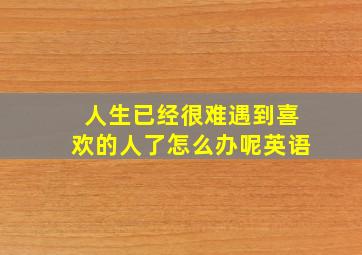 人生已经很难遇到喜欢的人了怎么办呢英语